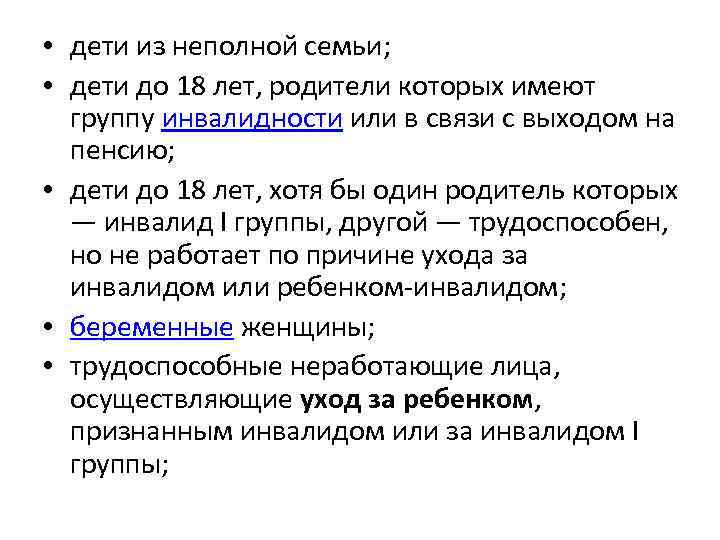 • дети из неполной семьи;

• дети до 18 лет, родители которых имеют группу инвалидности или в связи с выходом на пенсию;

• дети до 18 лет, хотя бы один родитель которых — инвалид I группы, другой — трудоспособен, но не работает по причине ухода за инвалидом или ребенком-инвалидом;

• беременные женщины;

• трудоспособные неработающие лица, осуществляющие уход за ребенком, признанным инвалидом или за инвалидом I группы;